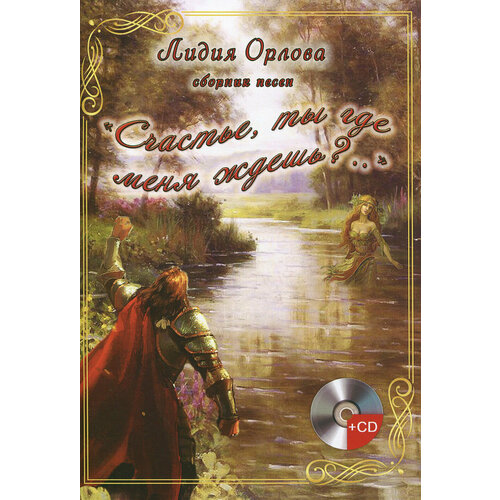 Лидия Орлова

сборник песен

«Счастье, ты где меня ждешь?..»

+CD